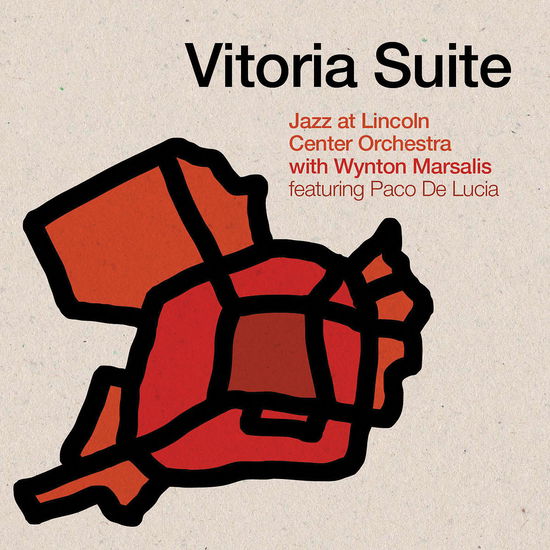 Vitoria Suite

Jazz at Lincoln Center Orchestra with Wynton Marsalis featuring Paco De Lucia